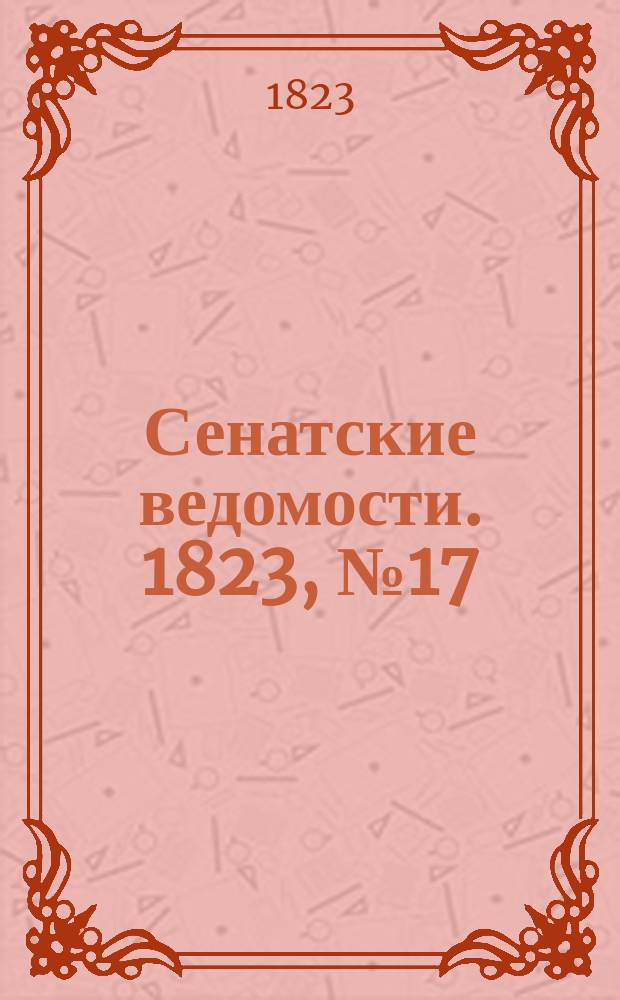 1823

Сенатские ведомости. 1823, №17